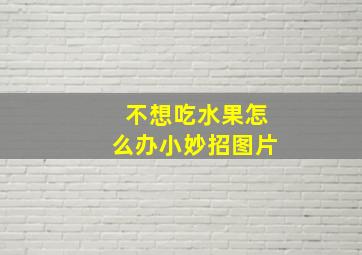 不想吃水果怎么办小妙招图片